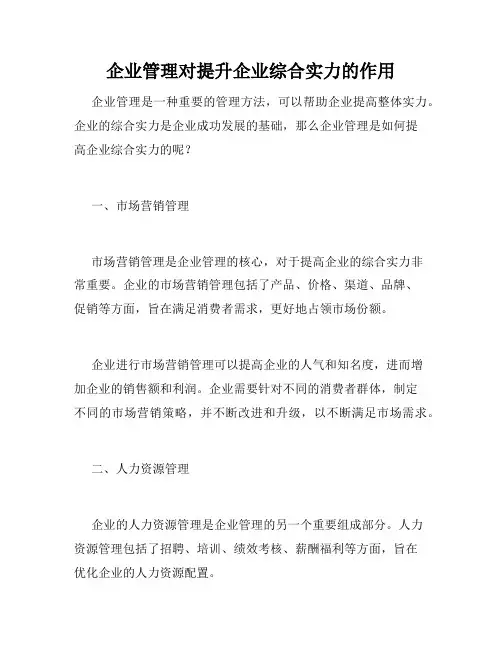 企业管理对提升企业综合实力的作用

企业管理是一种重要的管理方法，可以帮助企业提高整体实力。企业的综合实力是企业成功发展的基础，那么企业管理是如何提高企业综合实力的呢？

一、市场营销管理

市场营销管理是企业管理的核心，对于提高企业的综合实力非常重要。企业的市场营销管理包括了产品、价格、渠道、品牌、促销等方面，旨在满足消费者需求，更好地占领市场份额。

企业进行市场营销管理可以提高企业的人气和知名度，进而增加企业的销售额和利润。企业需要针对不同的消费者群体，制定不同的市场营销策略，并不断改进和升级，以不断满足市场需求。

二、人力资源管理

企业的人力资源管理是企业管理的另一个重要组成部分。人力资源管理包括了招聘、培训、绩效考核、薪酬福利等方面，旨在优化企业的人力资源配置。